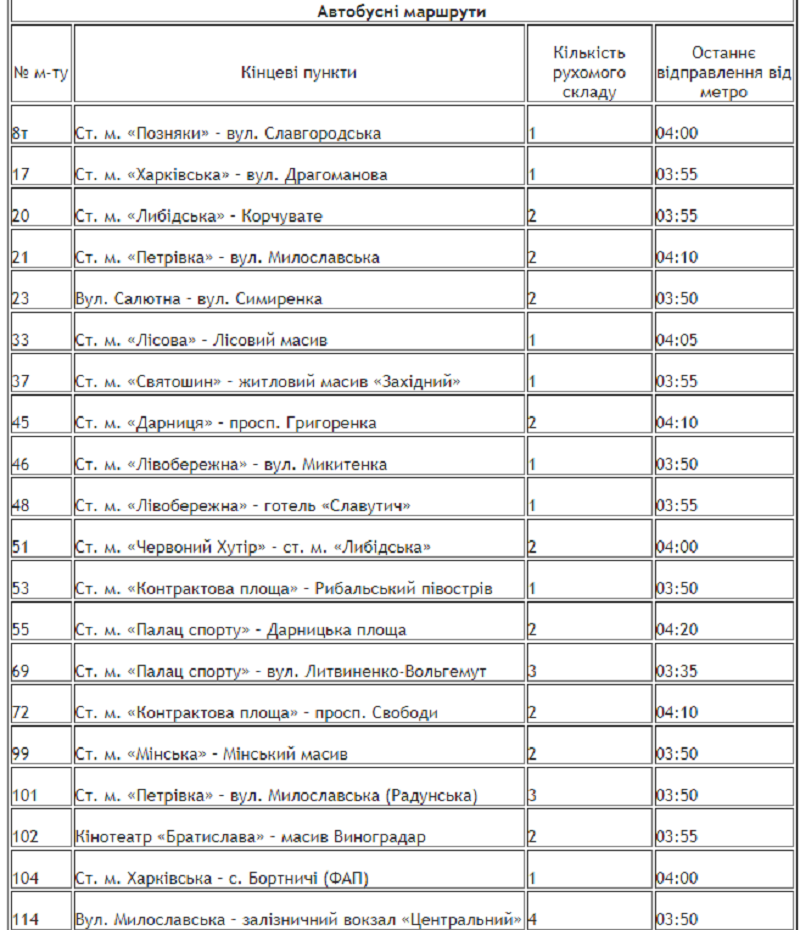 Автобусні маршрути

| № м-ту | Кінцеві пункти | Кількість рухомого складу | Останнє відправлення від метро |
|---|---|---|---|
| 8т | Ст. м. «Позняки» - вул. Славгородська | 1 | 04:00 |
| 17 | Ст. м. «Харківська» - вул. Драгоманова | 1 | 03:55 |
| 20 | Ст. м. «Либідська» - Корчувате | 2 | 03:55 |
| 21 | Ст. м. «Петрівка» - вул. Милославська | 2 | 04:10 |
| 23 | Вул. Салютна - вул. Симиренка | 2 | 03:50 |
| 33 | Ст. м. «Лісова» - Лісовий масив | 1 | 04:05 |
| 37 | Ст. м. «Святошин» - житловий масив «Західний» | 1 | 03:55 |
| 45 | Ст. м. «Дарниця» - просп. Григоренка | 2 | 04:10 |
| 46 | Ст. м. «Лівобережна» - вул. Микитенка | 1 | 03:50 |
| 48 | Ст. м. «Лівобережна» - готель «Славутич» | 1 | 03:55 |
| 51 | Ст. м. «Червоний Хутір» - ст. м. «Либідська» | 2 | 04:00 |
| 53 | Ст. м. «Контрактова площа» - Рибальський півострів | 1 | 03:50 |
| 55 | Ст. м. «Палац спорту» - Дарницька площа | 2 | 04:20 |
| 69 | Ст. м. «Палац спорту» - вул. Литвиненко-Вольгемут | 3 | 03:35 |
| 72 | Ст. м. «Контрактова площа» - просп. Свободи | 2 | 04:10 |
| 99 | Ст. м. «Мінська» - Мінський масив | 2 | 03:50 |
| 101 | Ст. м. «Петрівка» - вул. Милославська (Радунська) | 3 | 03:50 |
| 102 | Кінотеатр «Братислава» - масив Виноградар | 2 | 03:55 |
| 104 | Ст. м. Харківська - с. Бортничі (ФАП) | 1 | 04:00 |
| 114 | Вул. Милославська - залізничний вокзал «Центральний» | 4 | 03:50 |